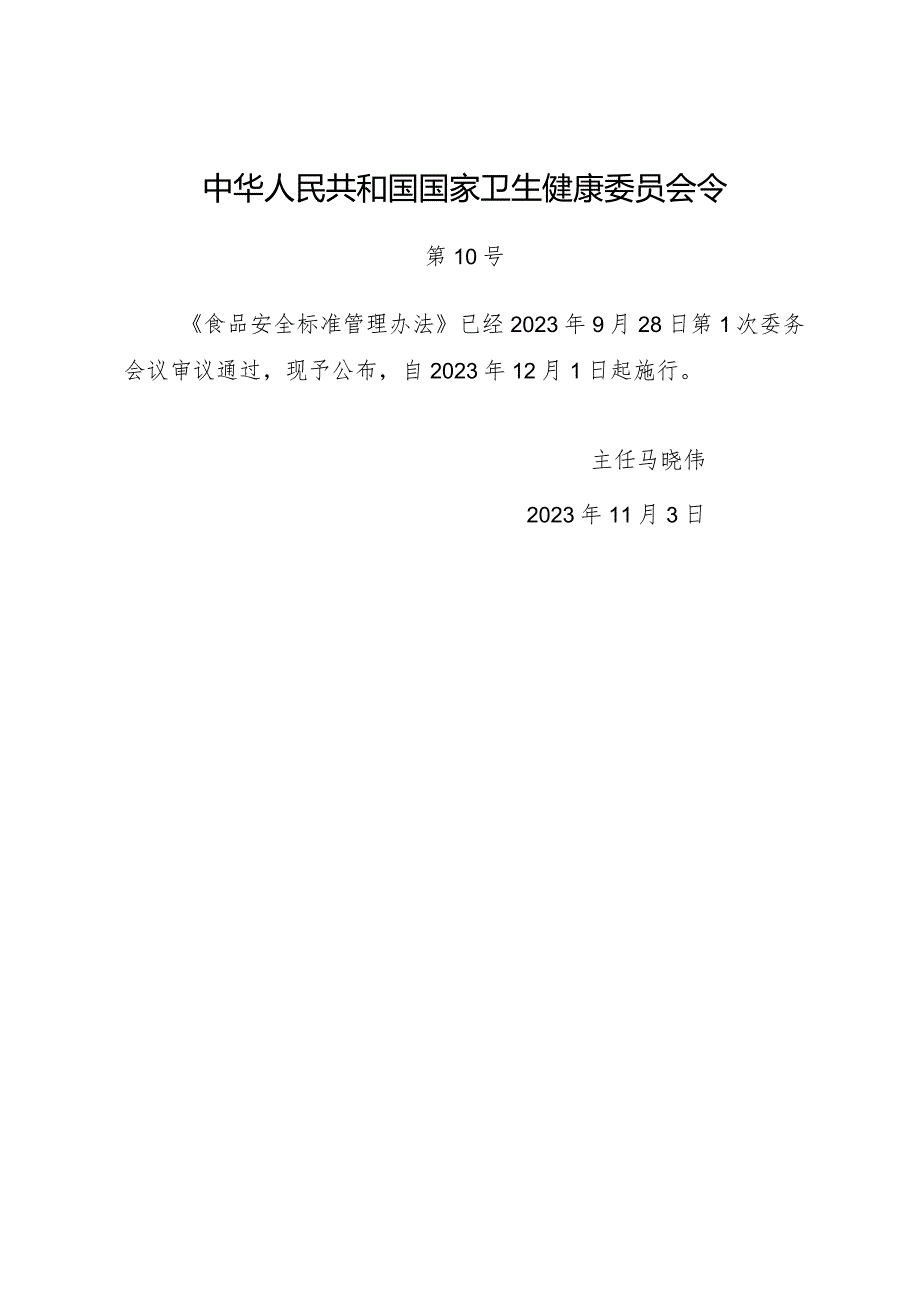 中华人民共和国国家卫生健康委员会令

第10号

《食品安全标准管理办法》已经2023年9月28日第1次委务会议审议通过，现予公布，自2023年12月1日起施行。

主任马晓伟

2023年11月3日